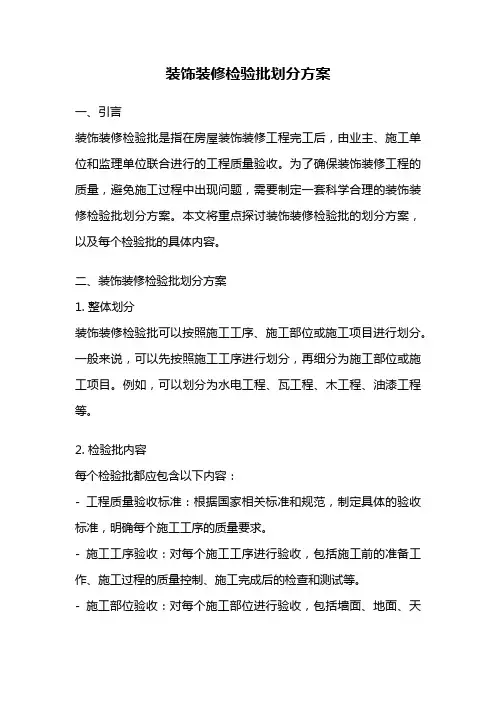 装饰装修检验批划分方案

一、引言

装饰装修检验批是指在房屋装饰装修工程完工后，由业主、施工单位和监理单位联合进行的工程质量验收。为了确保装饰装修工程的质量，避免施工过程中出现问题，需要制定一套科学合理的装饰装修检验批划分方案。本文将重点探讨装饰装修检验批的划分方案，以及每个检验批的具体内容。

二、装饰装修检验批划分方案

1. 整体划分

装饰装修检验批可以按照施工工序、施工部位或施工项目进行划分。一般来说，可以先按照施工工序进行划分，再细分为施工部位或施工项目。例如，可以划分为水电工程、瓦工程、木工程、油漆工程等。

2. 检验批内容

每个检验批都应包含以下内容：

- 工程质量验收标准：根据国家相关标准和规范，制定具体的验收标准，明确每个施工工序的质量要求。

- 施工工序验收：对每个施工工序进行验收，包括施工前的准备工作、施工过程的质量控制、施工完成后的检查和测试等。

- 施工部位验收：对每个施工部位进行验收，包括墙面、地面、天